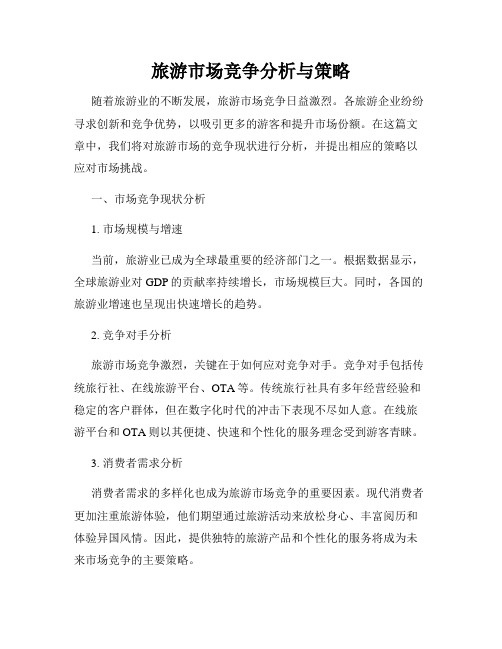 旅游市场竞争分析与策略

随着旅游业的不断发展，旅游市场竞争日益激烈。各旅游企业纷纷寻求创新和竞争优势，以吸引更多的游客和提升市场份额。在这篇文章中，我们将对旅游市场的竞争现状进行分析，并提出相应的策略以应对市场挑战。

一、市场竞争现状分析

1. 市场规模与增速

当前，旅游业已成为全球最重要的经济部门之一。根据数据显示，全球旅游业对 GDP 的贡献率持续增长，市场规模巨大。同时，各国的旅游业增速也呈现出快速增长的趋势。

2. 竞争对手分析

旅游市场竞争激烈，关键在于如何应对竞争对手。竞争对手包括传统旅行社、在线旅游平台、OTA 等。传统旅行社具有多年经营经验和稳定的客户群体，但在数字化时代的冲击下表现不尽如人意。在线旅游平台和 OTA 则以其便捷、快速和个性化的服务理念受到游客青睐。

3. 消费者需求分析

消费者需求的多样化也成为旅游市场竞争的重要因素。现代消费者更加注重旅游体验，他们期望通过旅游活动来放松身心、丰富阅历和体验异国风情。因此，提供独特的旅游产品和个性化的服务将成为未来市场竞争的主要策略。